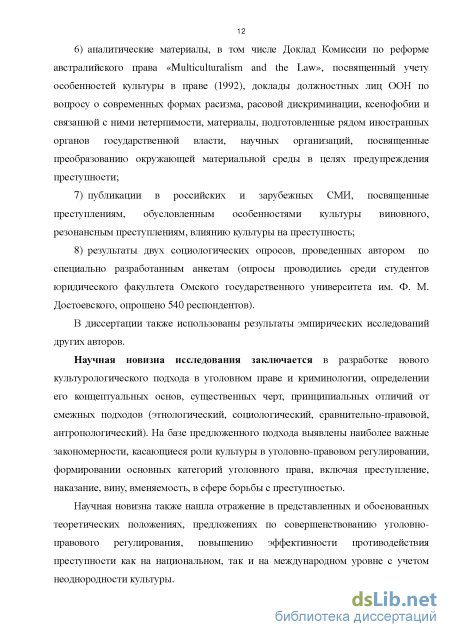 12

6) аналитические материалы, в том числе Доклад Комиссии по реформе австралийского права «Multiculturalism and the Law», посвященный учету особенностей культуры в праве (1992), доклады должностных лиц ООН по вопросу о современных формах расизма, расовой дискриминации, ксенофобии и связанной с ними нетерпимости, материалы, подготовленные рядом иностранных органов государственной власти, научных организаций, посвященные преобразованию окружающей материальной среды в целях предупреждения преступности;

7) публикации в российских и зарубежных СМИ, посвященные преступлениям, обусловленным особенностями культуры виновного, резонансным преступлениям, влиянию культуры на преступность;

8) результаты двух социологических опросов, проведенных автором по специально разработанным анкетам (опросы проводились среди студентов юридического факультета Омского государственного университета им. Ф. М. Достоевского, опрошено 540 респондентов).

В диссертации также использованы результаты эмпирических исследований других авторов.

Научная новизна исследования заключается в разработке нового культурологического подхода в уголовном праве и криминологии, определении его концептуальных основ, существенных черт, принципиальных отличий от смежных подходов (этнологический, социологический, сравнительно-правовой, антропологический). На базе предложенного подхода выявлены наиболее важные закономерности, касающиеся роли культуры в уголовно-правовом регулировании, формировании основных категорий уголовного права, включая преступление, наказание, вину, вменяемость, в сфере борьбы с преступностью.

Научная новизна также нашла отражение в представленных и обоснованных теоретических положениях, предложениях по совершенствованию уголовно-правового регулирования, повышению эффективности противодействия преступности как на национальном, так и на международном уровне с учетом неоднородности культуры.

dsLib.net
библиотека диссертаций